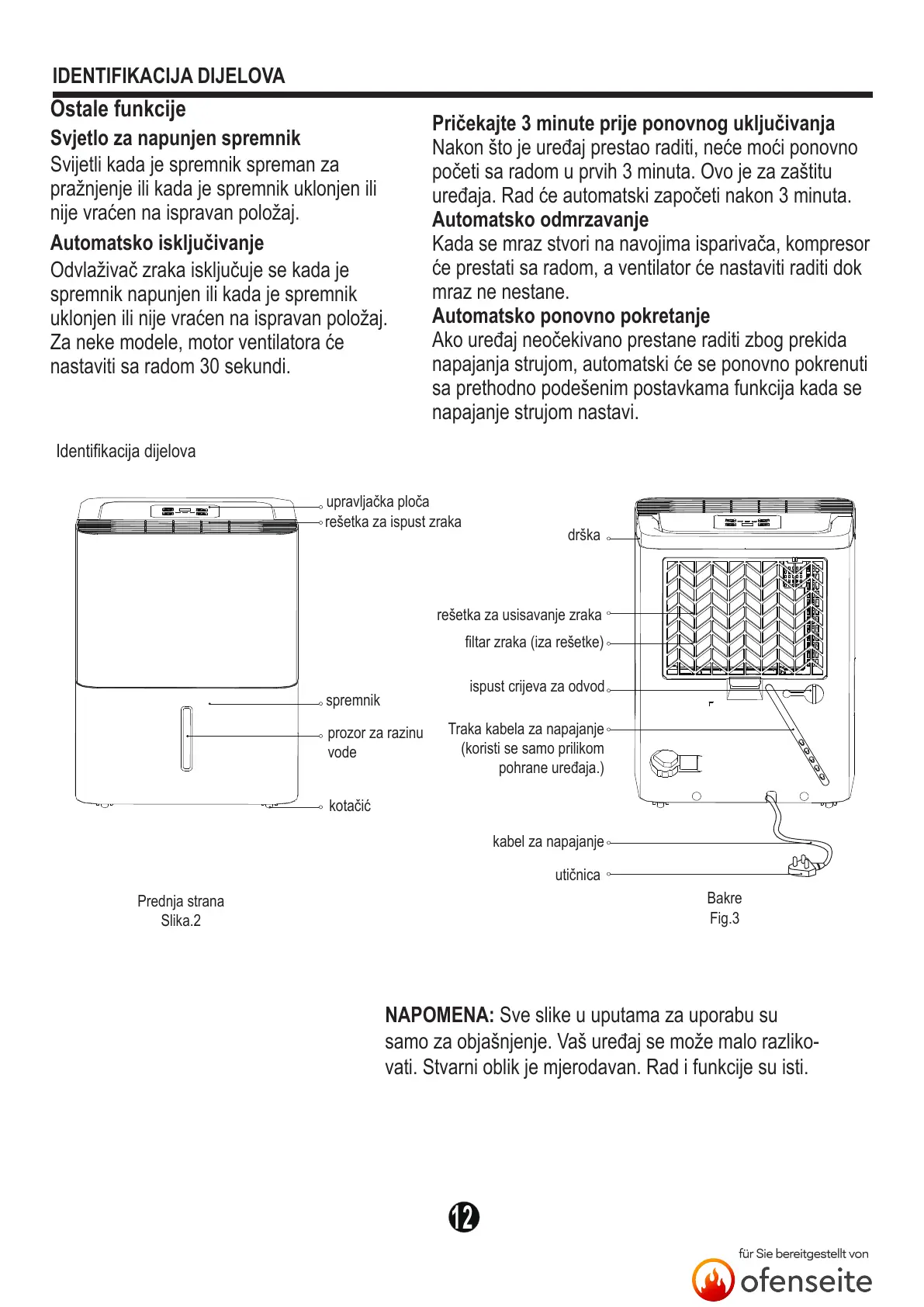 IDENTIFIKACIJA DIJELOVA

Ostale funkcije

Svjetlo za napunjen spremnik

Svijetli kada je spremnik spreman za pražnjenje ili kada je spremnik uklonjen ili nije vraćen na ispravan položaj.

Automatsko isključivanje

Odvlaživač zraka isključuje se kada je spremnik napunjen ili kada je spremnik uklonjen ili nije vraćen na ispravan položaj. Za neke modele, motor ventilatora će nastaviti sa radom 30 sekundi.

Pričekajte 3 minute prije ponovnog uključivanja

Nakon što je uređaj prestao raditi, neće moći ponovno početi sa radom u prvih 3 minuta. Ovo je za zaštitu uređaja. Rad će automatski započeti nakon 3 minuta.

Automatsko odmrzavanje

Kada se mraz stvori na navojima isparivača, kompresor će prestati sa radom, a ventilator će nastaviti raditi dok mraz ne nestane.

Automatsko ponovno pokretanje

Ako uređaj neočekivano prestane raditi zbog prekida napajanja strujom, automatski će se ponovno pokrenuti sa prethodno podešenim postavkama funkcija kada se napajanje strujom nastavi.

Identifikacija dijelova

upravljačka ploča
rešetka za ispust zraka
spremnik
prozor za razinu vode
kotačić

Prednja strana
Slika.2

drška
rešetka za usisavanje zraka
filtar zraka (iza rešetke)
ispust crijeva za odvod
Traka kabela za napajanje (koristi se samo prilikom pohrane uređaja.)
kabel za napajanje
utičnica

Bakre
Fig.3

NAPOMENA: Sve slike u uputama za uporabu su samo za objašnjenje. Vaš uređaj se može malo razlikovati. Stvarni oblik je mjerodavan. Rad i funkcije su isti.

12

für Sie bereitgestellt von
ofenseite